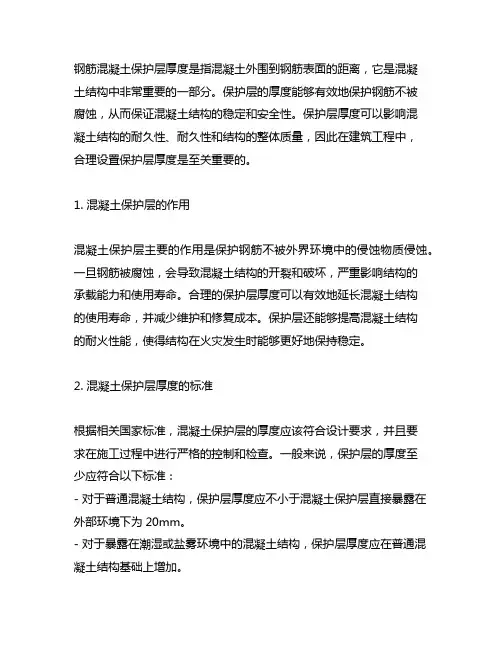 钢筋混凝土保护层厚度是指混凝土外围到钢筋表面的距离，它是混凝土结构中非常重要的一部分。保护层的厚度能够有效地保护钢筋不被腐蚀，从而保证混凝土结构的稳定和安全性。保护层厚度可以影响混凝土结构的耐久性、耐久性和结构的整体质量，因此在建筑工程中，合理设置保护层厚度是至关重要的。

1. 混凝土保护层的作用

混凝土保护层主要的作用是保护钢筋不被外界环境中的侵蚀物质侵蚀。一旦钢筋被腐蚀，会导致混凝土结构的开裂和破坏，严重影响结构的承载能力和使用寿命。合理的保护层厚度可以有效地延长混凝土结构的使用寿命，并减少维护和修复成本。保护层还能够提高混凝土结构的耐火性能，使得结构在火灾发生时能够更好地保持稳定。

2. 混凝土保护层厚度的标准

根据相关国家标准，混凝土保护层的厚度应该符合设计要求，并且要求在施工过程中进行严格的控制和检查。一般来说，保护层的厚度至少应符合以下标准：
- 对于普通混凝土结构，保护层厚度应不小于混凝土保护层直接暴露在外部环境下为 20mm。
- 对于暴露在潮湿或盐雾环境中的混凝土结构，保护层厚度应在普通混凝土结构基础上增加。